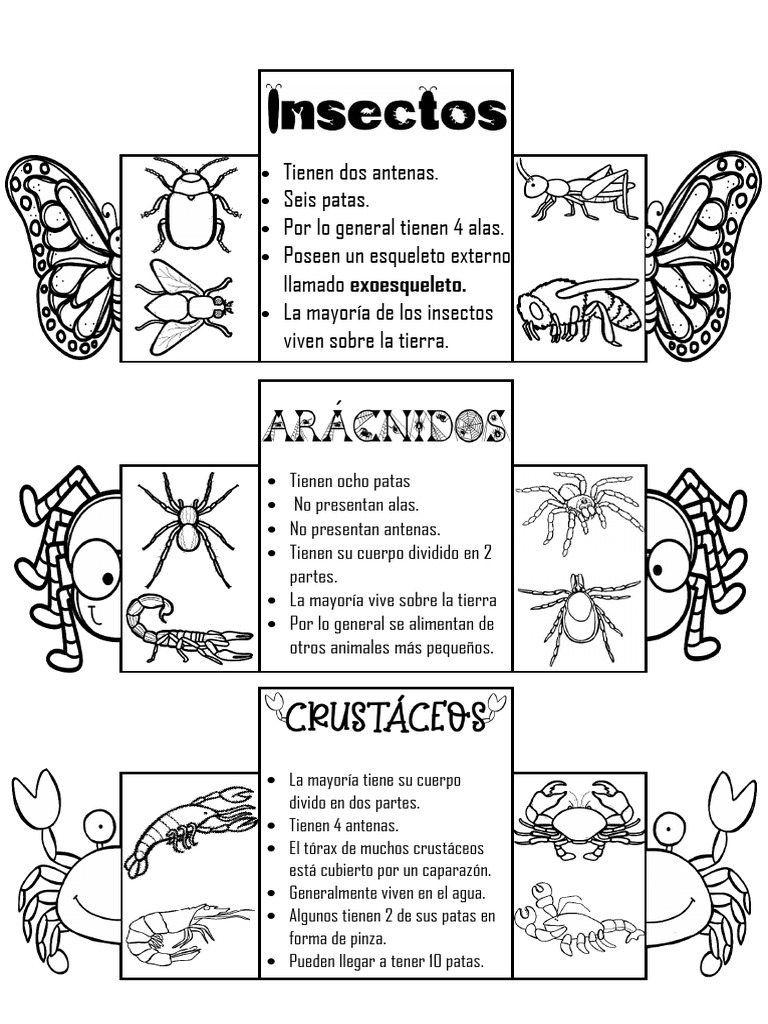 Insectos

- Tienen dos antenas.
- Seis patas.
- Por lo general tienen 4 alas.
- Poseen un esqueleto externo llamado **exoesqueleto.**
- La mayoría de los insectos viven sobre la tierra.

ARÁCNIDOS

- Tienen ocho patas
- No presentan alas.
- No presentan antenas.
- Tienen su cuerpo dividido en 2 partes.
- La mayoría vive sobre la tierra
- Por lo general se alimentan de otros animales más pequeños.

CRUSTÁCEOS

- La mayoría tiene su cuerpo divido en dos partes.
- Tienen 4 antenas.
- El tórax de muchos crustáceos está cubierto por un caparazón.
- Generalmente viven en el agua.
- Algunos tienen 2 de sus patas en forma de pinza.
- Pueden llegar a tener 10 patas.